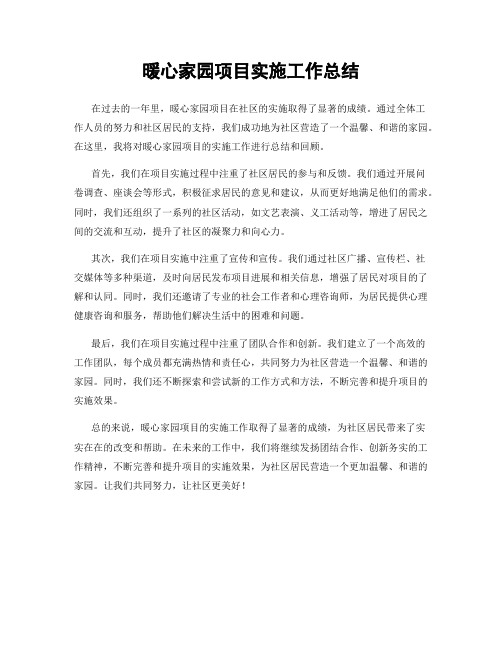 暖心家园项目实施工作总结

在过去的一年里，暖心家园项目在社区的实施取得了显著的成绩。通过全体工作人员的努力和社区居民的支持，我们成功地为社区营造了一个温馨、和谐的家园。在这里，我将对暖心家园项目的实施工作进行总结和回顾。

首先，我们在项目实施过程中注重了社区居民的参与和反馈。我们通过开展问卷调查、座谈会等形式，积极征求居民的意见和建议，从而更好地满足他们的需求。同时，我们还组织了一系列的社区活动，如文艺表演、义工活动等，增进了居民之间的交流和互动，提升了社区的凝聚力和向心力。

其次，我们在项目实施中注重了宣传和宣传。我们通过社区广播、宣传栏、社交媒体等多种渠道，及时向居民发布项目进展和相关信息，增强了居民对项目的了解和认同。同时，我们还邀请了专业的社会工作者和心理咨询师，为居民提供心理健康咨询和服务，帮助他们解决生活中的困难和问题。

最后，我们在项目实施过程中注重了团队合作和创新。我们建立了一个高效的工作团队，每个成员都充满热情和责任心，共同努力为社区营造一个温馨、和谐的家园。同时，我们还不断探索和尝试新的工作方式和方法，不断完善和提升项目的实施效果。

总的来说，暖心家园项目的实施工作取得了显著的成绩，为社区居民带来了实实在在的改变和帮助。在未来的工作中，我们将继续发扬团结合作、创新务实的工作精神，不断完善和提升项目的实施效果，为社区居民营造一个更加温馨、和谐的家园。让我们共同努力，让社区更美好！